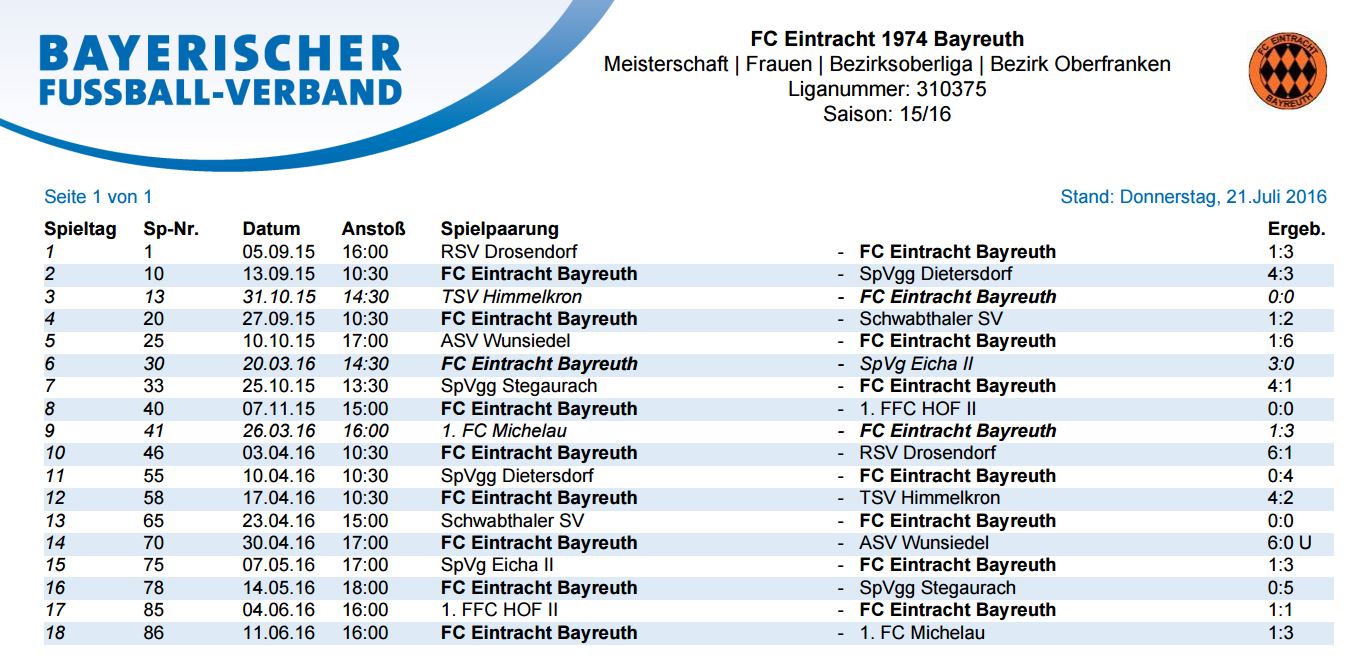 BAYERISCHER FUSSBALL-VERBAND

FC Eintracht 1974 Bayreuth
Meisterschaft | Frauen | Bezirksoberliga | Bezirk Oberfranken
Liganummer: 310375
Saison: 15/16

FC EINTRACHT BAYREUTH

Seite 1 von 1

Stand: Donnerstag, 21.Juli 2016

| Spieltag | Sp-Nr. | Datum | Anstoß | Spielpaarung | | | Ergeb. |
|---|---|---|---|---|---|---|---|
| 1 | 1 | 05.09.15 | 16:00 | RSV Drosendorf | - | FC Eintracht Bayreuth | 1:3 |
| 2 | 10 | 13.09.15 | 10:30 | FC Eintracht Bayreuth | - | SpVgg Dietersdorf | 4:3 |
| 3 | 13 | 31.10.15 | 14:30 | TSV Himmelkron | - | FC Eintracht Bayreuth | 0:0 |
| 4 | 20 | 27.09.15 | 10:30 | FC Eintracht Bayreuth | - | Schwabthaler SV | 1:2 |
| 5 | 25 | 10.10.15 | 17:00 | ASV Wunsiedel | - | FC Eintracht Bayreuth | 1:6 |
| 6 | 30 | 20.03.16 | 14:30 | FC Eintracht Bayreuth | - | SpVg Eicha II | 3:0 |
| 7 | 33 | 25.10.15 | 13:30 | SpVgg Stegaurach | - | FC Eintracht Bayreuth | 4:1 |
| 8 | 40 | 07.11.15 | 15:00 | FC Eintracht Bayreuth | - | 1. FFC HOF II | 0:0 |
| 9 | 41 | 26.03.16 | 16:00 | 1. FC Michelau | - | FC Eintracht Bayreuth | 1:3 |
| 10 | 46 | 03.04.16 | 10:30 | FC Eintracht Bayreuth | - | RSV Drosendorf | 6:1 |
| 11 | 55 | 10.04.16 | 10:30 | SpVgg Dietersdorf | - | FC Eintracht Bayreuth | 0:4 |
| 12 | 58 | 17.04.16 | 10:30 | FC Eintracht Bayreuth | - | TSV Himmelkron | 4:2 |
| 13 | 65 | 23.04.16 | 15:00 | Schwabthaler SV | - | FC Eintracht Bayreuth | 0:0 |
| 14 | 70 | 30.04.16 | 17:00 | FC Eintracht Bayreuth | - | ASV Wunsiedel | 6:0 U |
| 15 | 75 | 07.05.16 | 17:00 | SpVg Eicha II | - | FC Eintracht Bayreuth | 1:3 |
| 16 | 78 | 14.05.16 | 18:00 | FC Eintracht Bayreuth | - | SpVgg Stegaurach | 0:5 |
| 17 | 85 | 04.06.16 | 16:00 | 1. FFC HOF II | - | FC Eintracht Bayreuth | 1:1 |
| 18 | 86 | 11.06.16 | 16:00 | FC Eintracht Bayreuth | - | 1. FC Michelau | 1:3 |